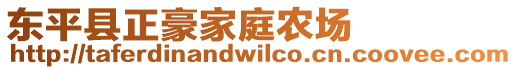 东平县正豪家庭农场
http://taferdinandwilco.cn.coovee.com